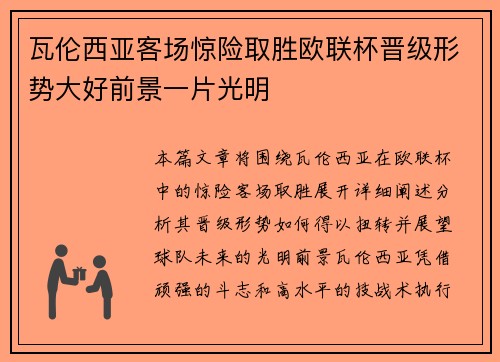 瓦伦西亚客场惊险取胜欧联杯晋级形势大好前景一片光明

本篇文章将围绕瓦伦西亚在欧联杯中的惊险客场取胜展开详细阐述分析其晋级形势如何得以扭转并展望球队未来的光明前景瓦伦西亚凭借顽强的斗志和高水平的技战术执行